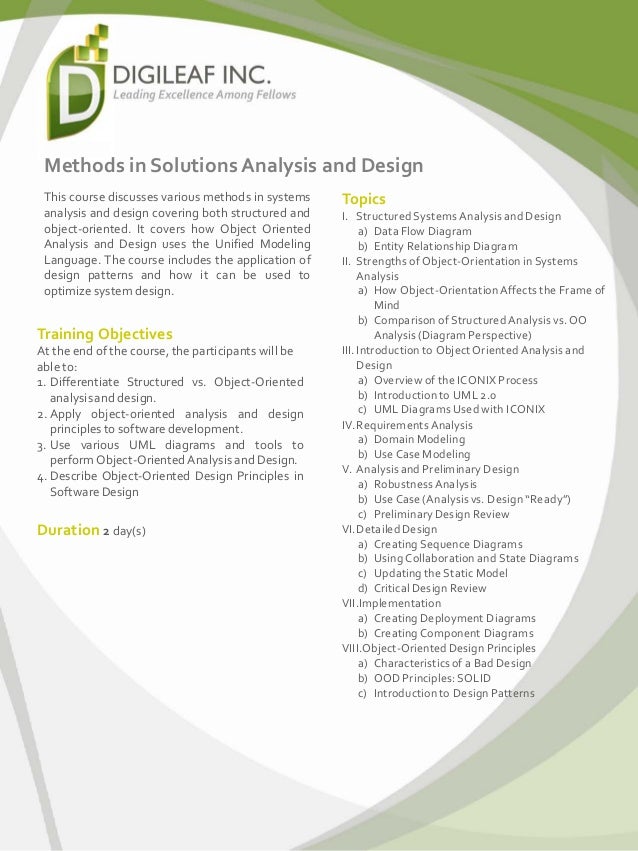 DIGILEAF INC.
Leading Excellence Among Fellows

Methods in Solutions Analysis and Design

This course discusses various methods in systems analysis and design covering both structured and object-oriented. It covers how Object Oriented Analysis and Design uses the Unified Modeling Language. The course includes the application of design patterns and how it can be used to optimize system design.

Training Objectives
At the end of the course, the participants will be able to:
1. Differentiate Structured vs. Object-Oriented analysis and design.
2. Apply object-oriented analysis and design principles to software development.
3. Use various UML diagrams and tools to perform Object-Oriented Analysis and Design.
4. Describe Object-Oriented Design Principles in Software Design

Duration 2 day(s)

Topics
I. Structured Systems Analysis and Design
a) Data Flow Diagram
b) Entity Relationship Diagram
II. Strengths of Object-Orientation in Systems Analysis
a) How Object-Orientation Affects the Frame of Mind
b) Comparison of Structured Analysis vs. OO Analysis (Diagram Perspective)
III. Introduction to Object Oriented Analysis and Design
a) Overview of the ICONIX Process
b) Introduction to UML 2.0
c) UML Diagrams Used with ICONIX
IV. Requirements Analysis
a) Domain Modeling
b) Use Case Modeling
V. Analysis and Preliminary Design
a) Robustness Analysis
b) Use Case (Analysis vs. Design "Ready")
c) Preliminary Design Review
VI. Detailed Design
a) Creating Sequence Diagrams
b) Using Collaboration and State Diagrams
c) Updating the Static Model
d) Critical Design Review
VII. Implementation
a) Creating Deployment Diagrams
b) Creating Component Diagrams
VIII. Object-Oriented Design Principles
a) Characteristics of a Bad Design
b) OOD Principles: SOLID
c) Introduction to Design Patterns